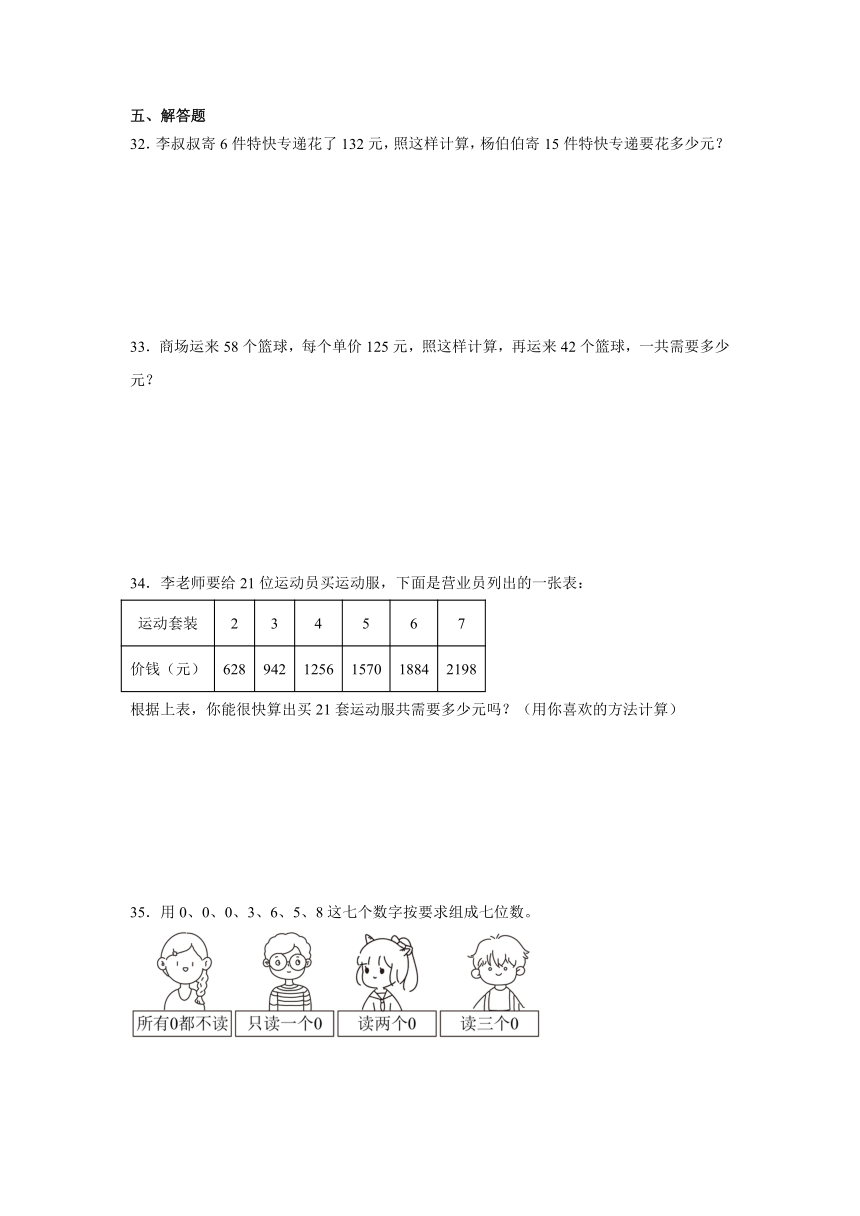 五、解答题

32．李叔叔寄 6 件特快专递花了 132 元，照这样计算，杨伯伯寄 15 件特快专递要花多少元？

33．商场运来 58 个篮球，每个单价 125 元，照这样计算，再运来 42 个篮球，一共需要多少元？

34．李老师要给 21 位运动员买运动服，下面是营业员列出的一张表：

| 运动套装 | 2 | 3 | 4 | 5 | 6 | 7 |
|---|---|---|---|---|---|---|
| 价钱（元） | 628 | 942 | 1256 | 1570 | 1884 | 2198 |

根据上表，你能很快算出买 21 套运动服共需要多少元吗？（用你喜欢的方法计算）

35．用 0、0、0、3、6、5、8 这七个数字按要求组成七位数。

所有0都不读　只读一个0　读两个0　读三个0